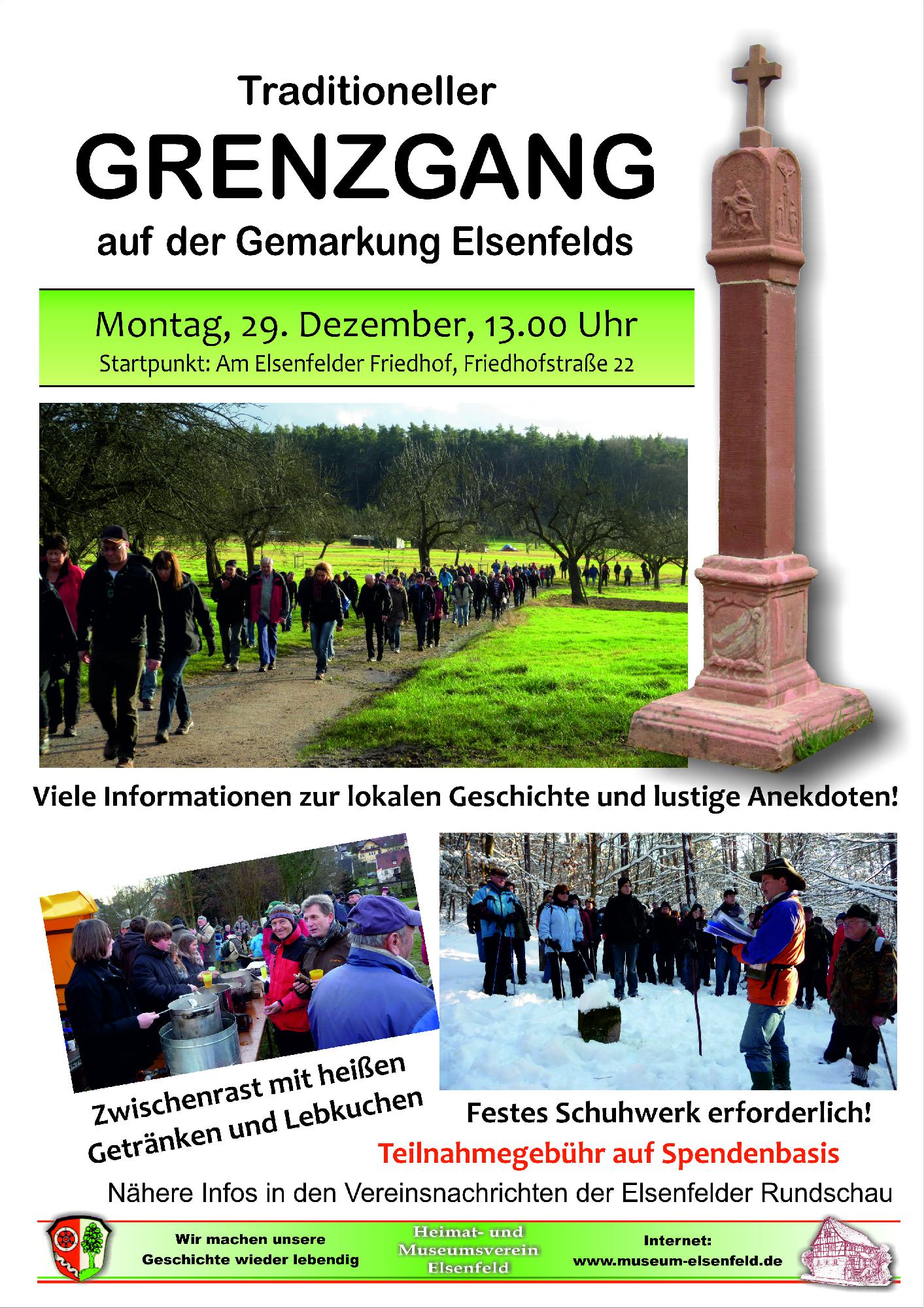 Traditioneller
GRENZGANG
auf der Gemarkung Elsenfelds

Montag, 29. Dezember, 13.00 Uhr
Startpunkt: Am Elsenfelder Friedhof, Friedhofstraße 22

Viele Informationen zur lokalen Geschichte und lustige Anekdoten!

Zwischenrast mit heißen Getränken und Lebkuchen

Festes Schuhwerk erforderlich!

Teilnahmegebühr auf Spendenbasis

Nähere Infos in den Vereinsnachrichten der Elsenfelder Rundschau

Wir machen unsere Geschichte wieder lebendig

Heimat- und Museumsverein Elsenfeld

Internet:
www.museum-elsenfeld.de